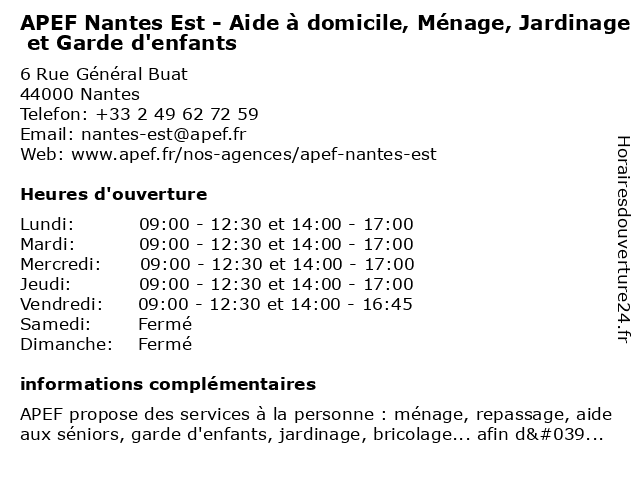 APEF Nantes Est - Aide à domicile, Ménage, Jardinage et Garde d'enfants

6 Rue Général Buat
44000 Nantes
Telefon: +33 2 49 62 72 59
Email: nantes-est@apef.fr
Web: www.apef.fr/nos-agences/apef-nantes-est

Heures d'ouverture

| | |
|---|---|
| Lundi: | 09:00 - 12:30 et 14:00 - 17:00 |
| Mardi: | 09:00 - 12:30 et 14:00 - 17:00 |
| Mercredi: | 09:00 - 12:30 et 14:00 - 17:00 |
| Jeudi: | 09:00 - 12:30 et 14:00 - 17:00 |
| Vendredi: | 09:00 - 12:30 et 14:00 - 16:45 |
| Samedi: | Fermé |
| Dimanche: | Fermé |

informations complémentaires

APEF propose des services à la personne : ménage, repassage, aide aux séniors, garde d'enfants, jardinage, bricolage... afin d&#039...

Horairesdouverture24.fr